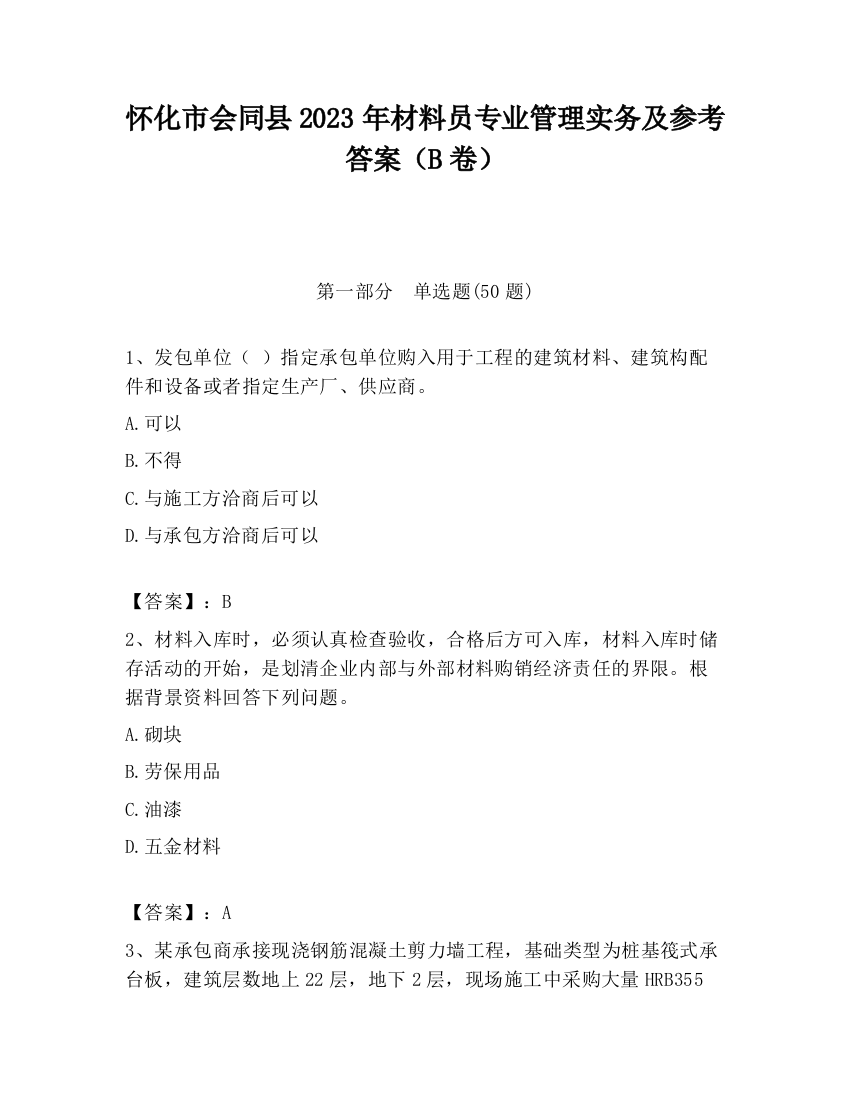 怀化市会同县2023年材料员专业管理实务及参考答案（B卷）

第一部分　单选题(50题)

1、发包单位（ ）指定承包单位购入用于工程的建筑材料、建筑构配件和设备或者指定生产厂、供应商。

A.可以

B.不得

C.与施工方洽商后可以

D.与承包方洽商后可以

【答案】：B

2、材料入库时，必须认真检查验收，合格后方可入库，材料入库时储存活动的开始，是划清企业内部与外部材料购销经济责任的界限。根据背景资料回答下列问题。

A.砌块

B.劳保用品

C.油漆

D.五金材料

【答案】：A

3、某承包商承接现浇钢筋混凝土剪力墙工程，基础类型为桩基筏式承台板，建筑层数地上22层，地下2层，现场施工中采购大量HRB355